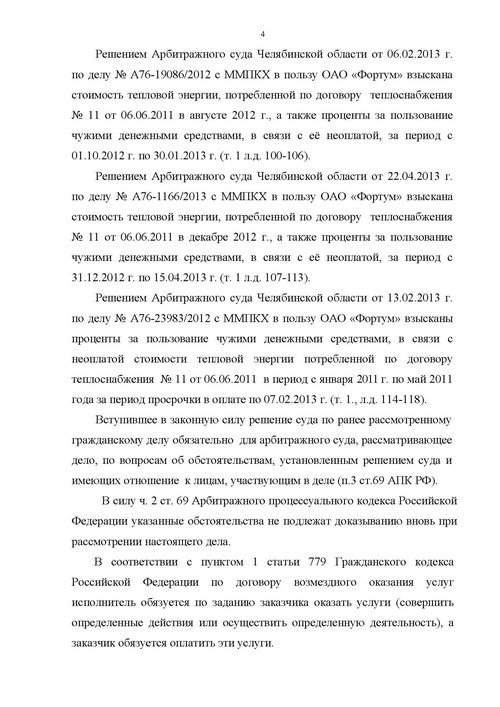 4

Решением Арбитражного суда Челябинской области от 06.02.2013 г. по делу № А76-19086/2012 с ММПКХ в пользу ОАО «Фортум» взыскана стоимость тепловой энергии, потребленной по договору теплоснабжения № 11 от 06.06.2011 в августе 2012 г., а также проценты за пользование чужими денежными средствами, в связи с её неоплатой, за период с 01.10.2012 г. по 30.01.2013 г. (т. 1 л.д. 100-106).

Решением Арбитражного суда Челябинской области от 22.04.2013 г. по делу № А76-1166/2013 с ММПКХ в пользу ОАО «Фортум» взыскана стоимость тепловой энергии, потребленной по договору теплоснабжения № 11 от 06.06.2011 в декабре 2012 г., а также проценты за пользование чужими денежными средствами, в связи с её неоплатой, за период с 31.12.2012 г. по 15.04.2013 г. (т. 1 л.д. 107-113).

Решением Арбитражного суда Челябинской области от 13.02.2013 г. по делу № А76-23983/2012 с ММПКХ в пользу ОАО «Фортум» взысканы проценты за пользование чужими денежными средствами, в связи с неоплатой стоимости тепловой энергии потребленной по договору теплоснабжения № 11 от 06.06.2011 в период с января 2011 г. по май 2011 года за период просрочки в оплате по 07.02.2013 г. (т. 1., л.д. 114-118).

Вступившее в законную силу решение суда по ранее рассмотренному гражданскому делу обязательно для арбитражного суда, рассматривающее дело, по вопросам об обстоятельствам, установленным решением суда и имеющих отношение к лицам, участвующим в деле (п.3 ст.69 АПК РФ).

В силу ч. 2 ст. 69 Арбитражного процессуального кодекса Российской Федерации указанные обстоятельства не подлежат доказыванию вновь при рассмотрении настоящего дела.

В соответствии с пунктом 1 статьи 779 Гражданского кодекса Российской Федерации по договору возмездного оказания услуг исполнитель обязуется по заданию заказчика оказать услуги (совершить определенные действия или осуществить определенную деятельность), а заказчик обязуется оплатить эти услуги.